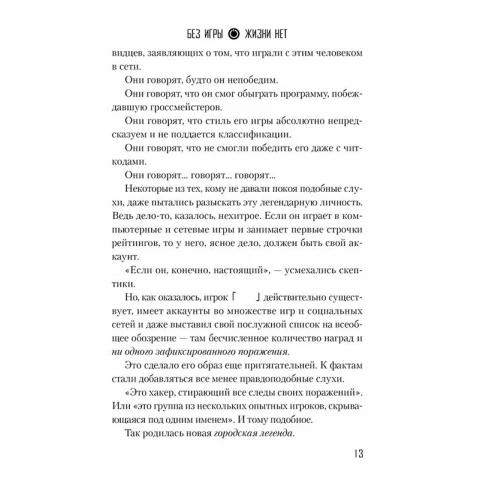 БЕЗ ИГРЫ ЖИЗНИ НЕТ

видцев, заявляющих о том, что играли с этим человеком в сети.

Они говорят, будто он непобедим.

Они говорят, что он смог обыграть программу, побеждавшую гроссмейстеров.

Они говорят, что стиль его игры абсолютно непредсказуем и не поддается классификации.

Они говорят, что не смогли победить его даже с читкодами.

Они говорят... говорят... говорят...

Некоторые из тех, кому не давали покоя подобные слухи, даже пытались разыскать эту легендарную личность. Ведь дело-то, казалось, нехитрое. Если он играет в компьютерные и сетевые игры и занимает первые строчки рейтингов, то у него, ясное дело, должен быть свой аккаунт.

«Если он, конечно, настоящий», — усмехались скептики.

Но, как оказалось, игрок 「 」 действительно существует, имеет аккаунты во множестве игр и социальных сетей и даже выставил свой послужной список на всеобщее обозрение — там бесчисленное количество наград и ни одного зафиксированного поражения.

Это сделало его образ еще притягательней. К фактам стали добавляться все менее правдоподобные слухи.

«Это хакер, стирающий все следы своих поражений». Или «это группа из нескольких опытных игроков, скрывающаяся под одним именем». И тому подобное.

Так родилась новая городская легенда.

13